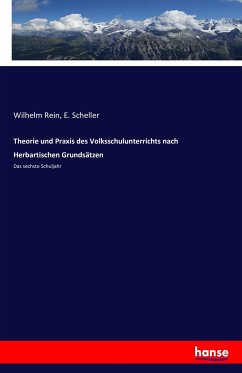 Wilhelm Rein, E. Scheller

Theorie und Praxis des Volksschulunterrichts nach Herbartischen Grundsätzen

Das sechste Schuljahr

hanse